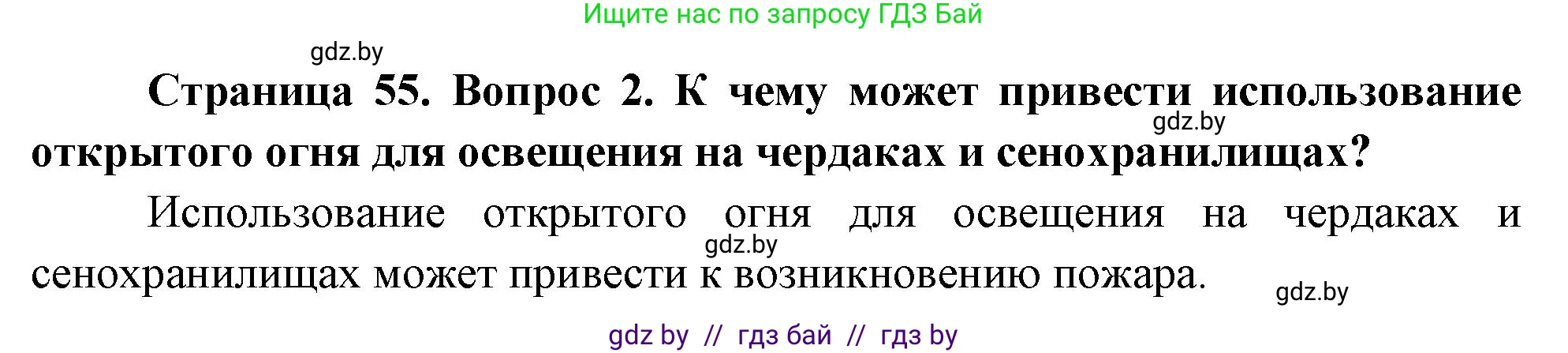 Ищите нас по запросу ГДЗ Бай

gdz.by

**Страница 55. Вопрос 2. К чему может привести использование открытого огня для освещения на чердаках и сенохранилищах?**

gdz.by

Использование открытого огня для освещения на чердаках и сенохранилищах может привести к возникновению пожара.

gdz.by

gdz.by

gdz by // гдз бай // гдз by